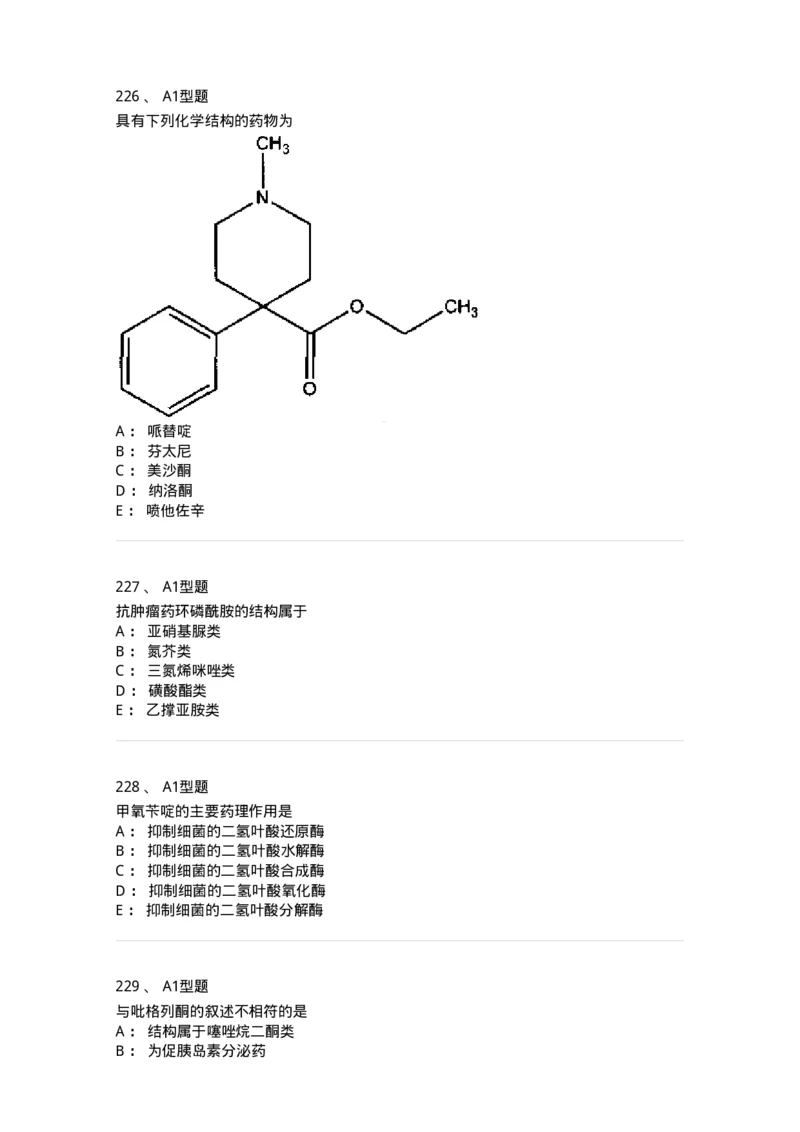 226、 A1型题
具有下列化学结构的药物为

$CH_3$
N
O
$CH_3$
O

A： 哌替啶
B： 芬太尼
C： 美沙酮
D： 纳洛酮
E： 喷他佐辛

227、 A1型题
抗肿瘤药环磷酰胺的结构属于
A： 亚硝基脲类
B： 氮芥类
C： 三氮烯咪唑类
D： 磺酸酯类
E： 乙撑亚胺类

228、 A1型题
甲氧苄啶的主要药理作用是
A： 抑制细菌的二氢叶酸还原酶
B： 抑制细菌的二氢叶酸水解酶
C： 抑制细菌的二氢叶酸合成酶
D： 抑制细菌的二氢叶酸氧化酶
E： 抑制细菌的二氢叶酸分解酶

229、 A1型题
与吡格列酮的叙述不相符的是
A： 结构属于噻唑烷二酮类
B： 为促胰岛素分泌药